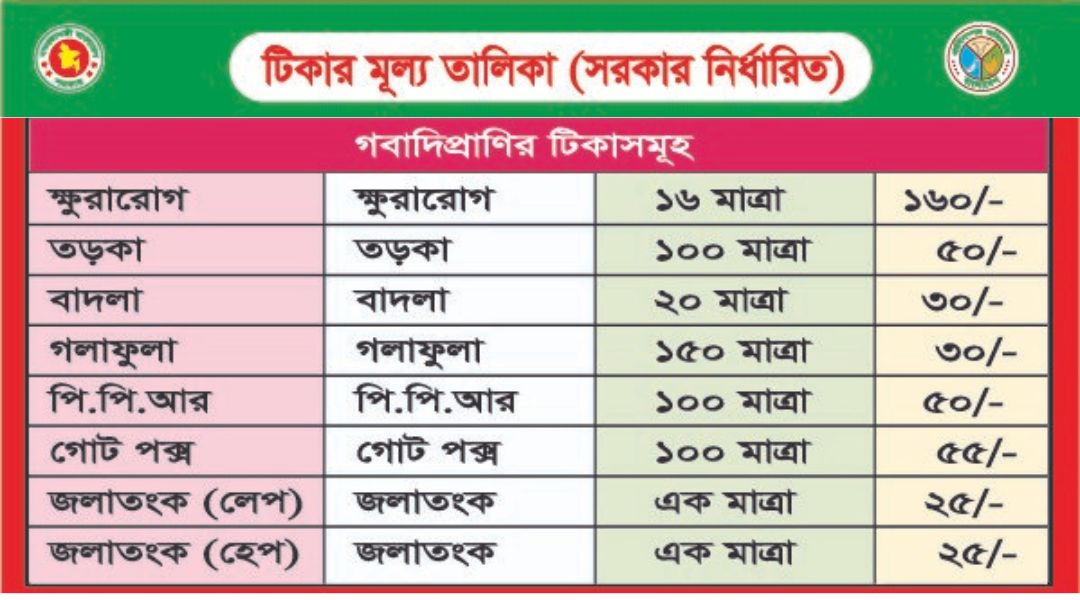 টিকার মূল্য তালিকা (সরকার নির্ধারিত)

| গবাদিপ্রাণির টিকাসমূহ | | | |
|---|---|---|---|
| ক্ষুরারোগ | ক্ষুরারোগ | ১৬ মাত্রা | ১৬০/- |
| তড়কা | তড়কা | ১০০ মাত্রা | ৫০/- |
| বাদলা | বাদলা | ২০ মাত্রা | ৩০/- |
| গলাফুলা | গলাফুলা | ১৫০ মাত্রা | ৩০/- |
| পি.পি.আর | পি.পি.আর | ১০০ মাত্রা | ৫০/- |
| গোট পক্স | গোট পক্স | ১০০ মাত্রা | ৫৫/- |
| জলাতংক (লেপ) | জলাতংক | এক মাত্রা | ২৫/- |
| জলাতংক (হেপ) | জলাতংক | এক মাত্রা | ২৫/- |